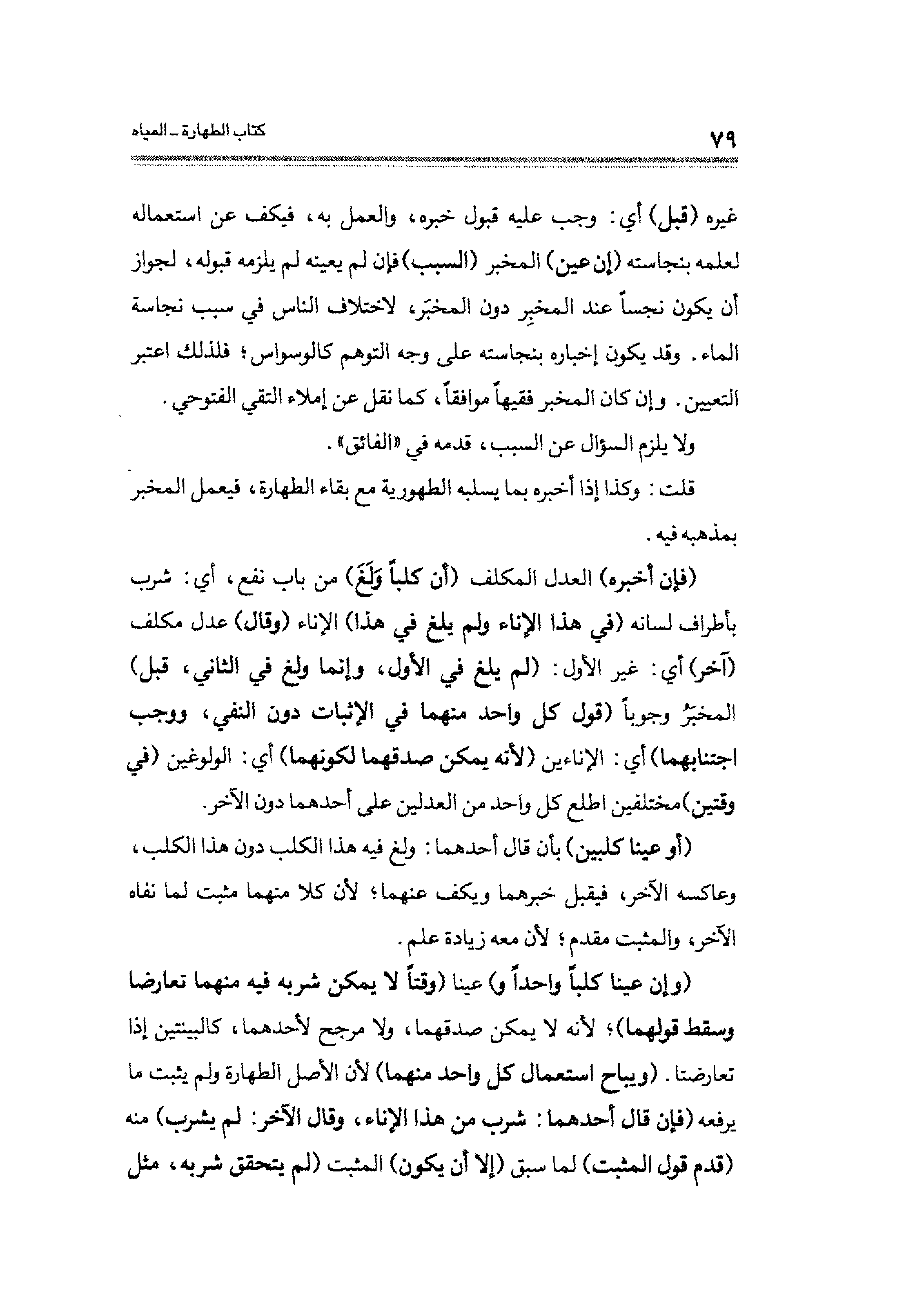 كتاب الطهارة ـ المياه ٧٩

غيره (قبل) أي: وجب عليه قبول خبره، والعمل به، فيكف عن استعماله لعلمه بنجاسته (إن عين) المخبر (السبب) فإن لم يعينه لم يلزمه قبوله، لجواز أن يكون نجساً عند المخبِر دون المخبَر، لاختلاف الناس في سبب نجاسة الماء. وقد يكون إخباره بنجاسته على وجه التوهم كالوسواس؛ فلذلك اعتبر التعيين. وإن كان المخبر فقيهاً موافقاً، كما نقل عن إملاء التقي الفتوحي.

ولا يلزم السؤال عن السبب، قدمه في «الفائق».

قلت: وكذا إذا أخبره بما يسلبه الطهورية مع بقاء الطهارة، فيعمل المخبر بمذهبه فيه.

(فإن أخبره) العدل المكلف (أن كلباً وَلَغَ) من باب نفع، أي: شرب بأطراف لسانه (في هذا الإناء ولم يلغ في هذا) الإناء (وقال) عدل مكلف (آخر) أي: غير الأول: (لم يلغ في الأول، وإنما ولغ في الثاني، قبل) المخبَرُ وجوباً (قول كل واحد منهما في الإثبات دون النفي، ووجب اجتنابهما) أي: الإناءين (لأنه يمكن صدقهما لكونهما) أي: الولوغين (في وقتين) مختلفين اطلع كل واحد من العدلين على أحدهما دون الآخر.

(أو عينا كلبين) بأن قال أحدهما: ولغ فيه هذا الكلب دون هذا الكلب، وعاكسه الآخر، فيقبل خبرهما ويكف عنهما؛ لأن كلا منهما مثبت لما نفاه الآخر، والمثبت مقدم؛ لأن معه زيادة علم.

(وإن عينا كلباً واحداً و) عينا (وقتاً لا يمكن شربه فيه منهما تعارضا وسقط قولهما)؛ لأنه لا يمكن صدقهما، ولا مرجح لأحدهما، كالبينتين إذا تعارضتا. (ويباح استعمال كل واحد منهما) لأن الأصل الطهارة ولم يثبت ما يرفعه (فإن قال أحدهما: شرب من هذا الإناء، وقال الآخر: لم يشرب) منه (قدم قول المثبت) لما سبق (إلا أن يكون) المثبت (لم يتحقق شربه، مثل